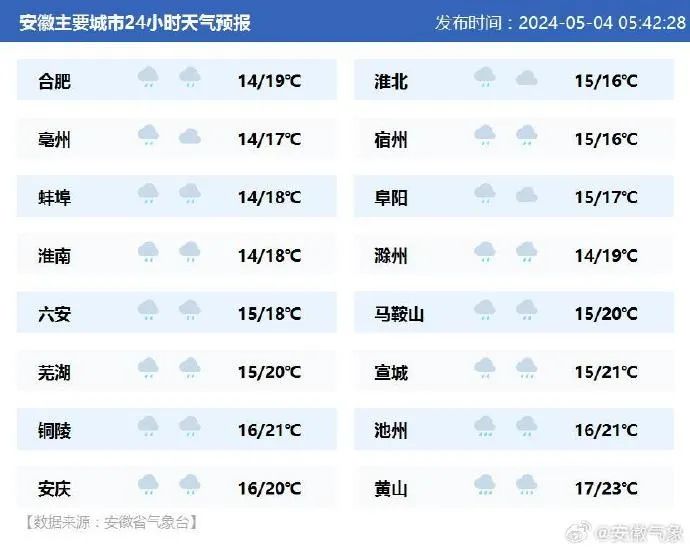 安徽主要城市24小时天气预报

发布时间：2024-05-04 05:42:28

合肥 14/19℃

亳州 14/17℃

蚌埠 14/18℃

淮南 14/18℃

六安 15/18℃

芜湖 15/20℃

铜陵 16/21℃

安庆 16/20℃

淮北 15/16℃

宿州 15/16℃

阜阳 15/17℃

滁州 14/19℃

马鞍山 15/20℃

宣城 15/21℃

池州 16/21℃

黄山 17/23℃

【数据来源：安徽省气象台】

@安徽气象